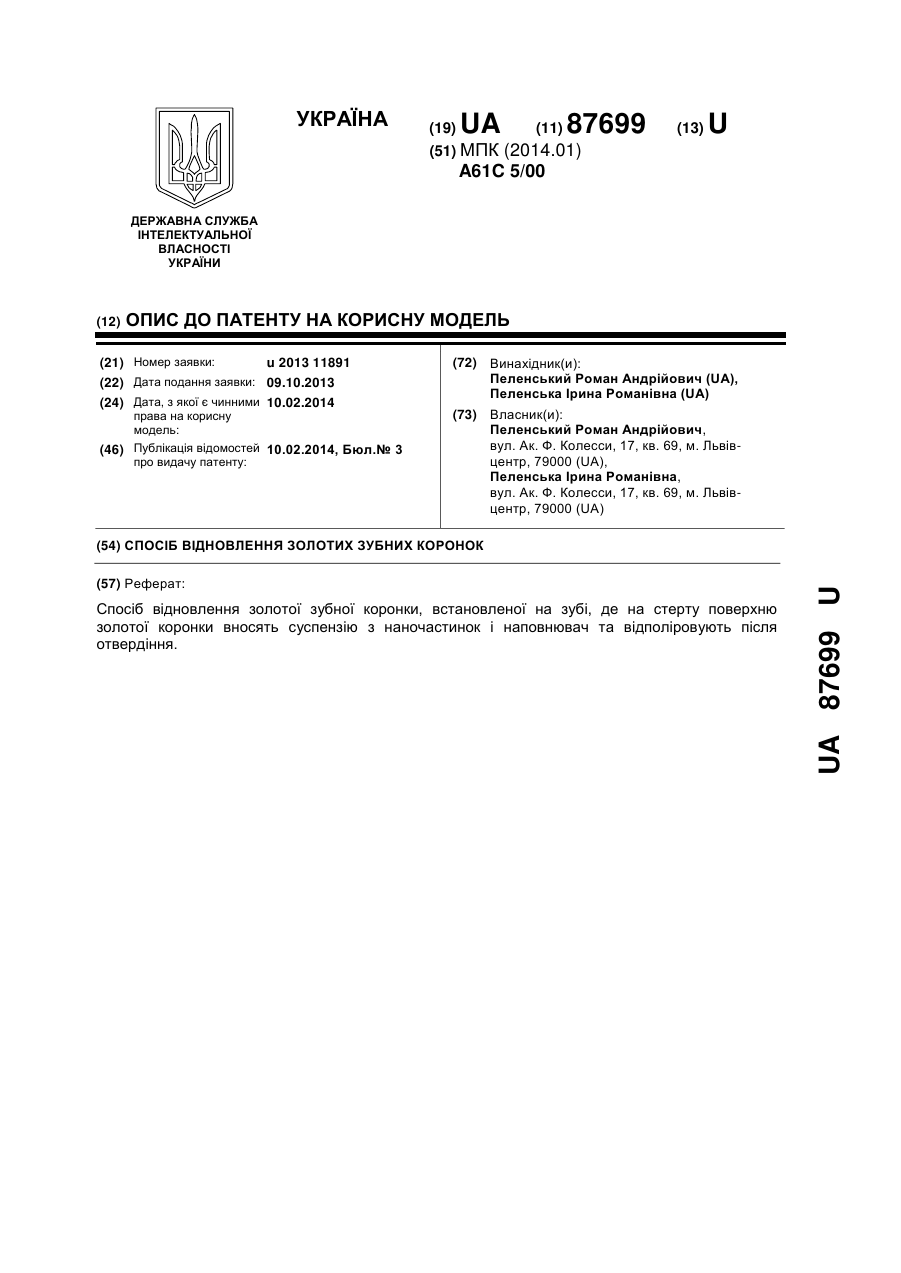 УКРАЇНА

(19) UA (11) 87699 (13) U

(51) МПК (2014.01)
A61C 5/00

ДЕРЖАВНА СЛУЖБА ІНТЕЛЕКТУАЛЬНОЇ ВЛАСНОСТІ УКРАЇНИ

(12) ОПИС ДО ПАТЕНТУ НА КОРИСНУ МОДЕЛЬ

(21) Номер заявки: u 2013 11891
(22) Дата подання заявки: 09.10.2013
(24) Дата, з якої є чинними права на корисну модель: 10.02.2014
(46) Публікація відомостей про видачу патенту: 10.02.2014, Бюл.№ 3

(72) Винахідник(и):
Пеленський Роман Андрійович (UA),
Пеленська Ірина Романівна (UA)

(73) Власник(и):
Пеленський Роман Андрійович,
вул. Ак. Ф. Колесси, 17, кв. 69, м. Львів-центр, 79000 (UA),
Пеленська Ірина Романівна,
вул. Ак. Ф. Колесси, 17, кв. 69, м. Львів-центр, 79000 (UA)

(54) СПОСІБ ВІДНОВЛЕННЯ ЗОЛОТИХ ЗУБНИХ КОРОНОК

(57) Реферат:

Спосіб відновлення золотої зубної коронки, встановленої на зубі, де на стерту поверхню золотої коронки вносять суспензію з наночастинок і наповнювач та відполіровують після отвердіння.

UA 87699 U